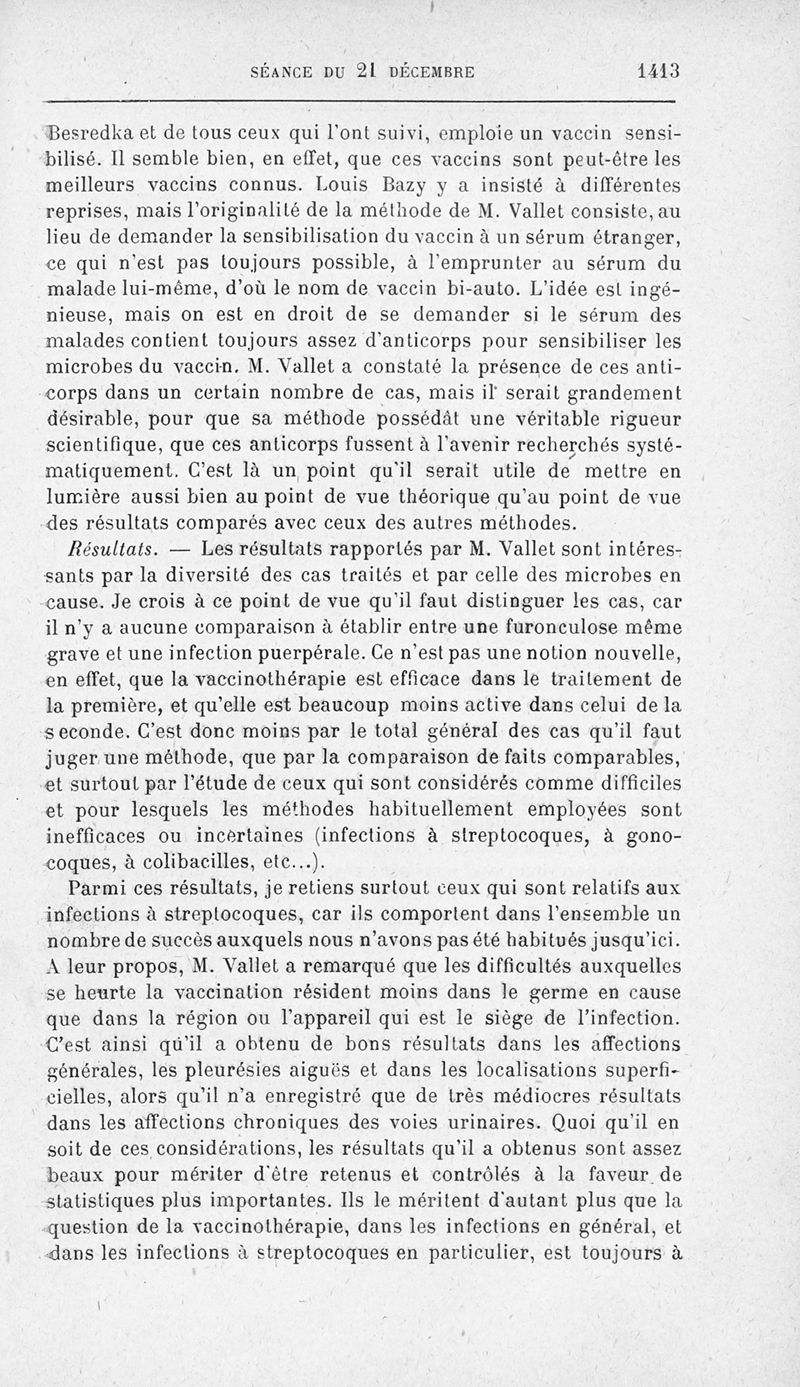 SÉANCE DU 21 DÉCEMBRE 1413

Besredka et de tous ceux qui l'ont suivi, emploie un vaccin sensibilisé. Il semble bien, en effet, que ces vaccins sont peut-être les meilleurs vaccins connus. Louis Bazy y a insisté à différentes reprises, mais l'originalité de la méthode de M. Vallet consiste, au lieu de demander la sensibilisation du vaccin à un sérum étranger, ce qui n'est pas toujours possible, à l'emprunter au sérum du malade lui-même, d'où le nom de vaccin bi-auto. L'idée est ingénieuse, mais on est en droit de se demander si le sérum des malades contient toujours assez d'anticorps pour sensibiliser les microbes du vaccin. M. Vallet a constaté la présence de ces anticorps dans un certain nombre de cas, mais il serait grandement désirable, pour que sa méthode possédât une véritable rigueur scientifique, que ces anticorps fussent à l'avenir recherchés systématiquement. C'est là un point qu'il serait utile de mettre en lumière aussi bien au point de vue théorique qu'au point de vue des résultats comparés avec ceux des autres méthodes.

Résultats. — Les résultats rapportés par M. Vallet sont intéressants par la diversité des cas traités et par celle des microbes en cause. Je crois à ce point de vue qu'il faut distinguer les cas, car il n'y a aucune comparaison à établir entre une furonculose même grave et une infection puerpérale. Ce n'est pas une notion nouvelle, en effet, que la vaccinothérapie est efficace dans le traitement de la première, et qu'elle est beaucoup moins active dans celui de la seconde. C'est donc moins par le total général des cas qu'il faut juger une méthode, que par la comparaison de faits comparables, et surtout par l'étude de ceux qui sont considérés comme difficiles et pour lesquels les méthodes habituellement employées sont inefficaces ou incertaines (infections à streptocoques, à gonocoques, à colibacilles, etc...).

Parmi ces résultats, je retiens surtout ceux qui sont relatifs aux infections à streptocoques, car ils comportent dans l'ensemble un nombre de succès auxquels nous n'avons pas été habitués jusqu'ici. A leur propos, M. Vallet a remarqué que les difficultés auxquelles se heurte la vaccination résident moins dans le germe en cause que dans la région ou l'appareil qui est le siège de l'infection. C'est ainsi qu'il a obtenu de bons résultats dans les affections générales, les pleurésies aiguës et dans les localisations superficielles, alors qu'il n'a enregistré que de très médiocres résultats dans les affections chroniques des voies urinaires. Quoi qu'il en soit de ces considérations, les résultats qu'il a obtenus sont assez beaux pour mériter d'être retenus et contrôlés à la faveur de statistiques plus importantes. Ils le méritent d'autant plus que la question de la vaccinothérapie, dans les infections en général, et dans les infections à streptocoques en particulier, est toujours à